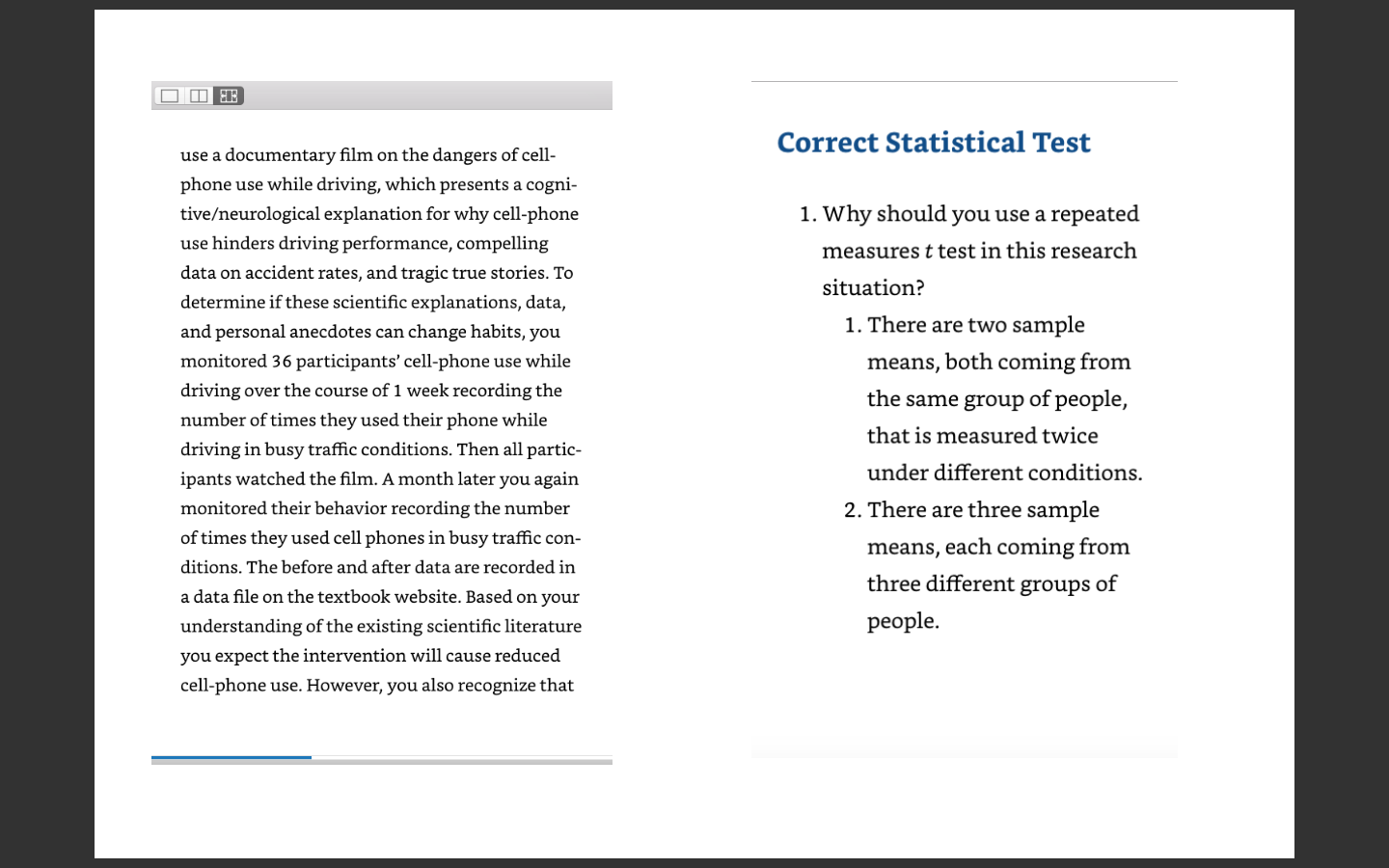 use a documentary film on the dangers of cell-phone use while driving, which presents a cognitive/neurological explanation for why cell-phone use hinders driving performance, compelling data on accident rates, and tragic true stories. To determine if these scientific explanations, data, and personal anecdotes can change habits, you monitored 36 participants' cell-phone use while driving over the course of 1 week recording the number of times they used their phone while driving in busy traffic conditions. Then all participants watched the film. A month later you again monitored their behavior recording the number of times they used cell phones in busy traffic conditions. The before and after data are recorded in a data file on the textbook website. Based on your understanding of the existing scientific literature you expect the intervention will cause reduced cell-phone use. However, you also recognize that

Correct Statistical Test

1. Why should you use a repeated measures $t$ test in this research situation?
1. There are two sample means, both coming from the same group of people, that is measured twice under different conditions.
2. There are three sample means, each coming from three different groups of people.